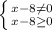 $\begin{cases} x-8 \neq 0 \\ x-8 \geq 0 \end{cases}$